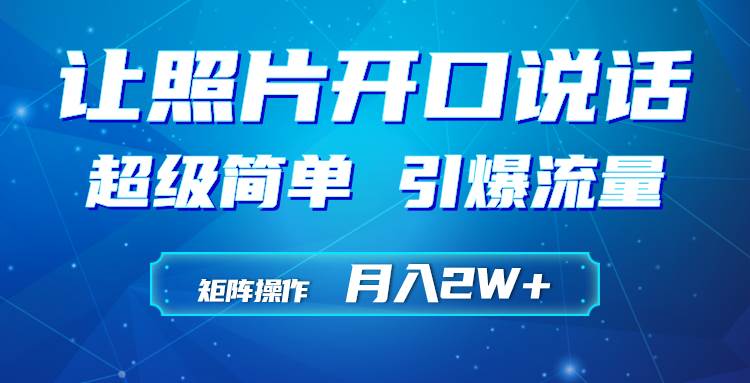 让照片开口说话

超级简单 引爆流量

矩阵操作 月入2W+